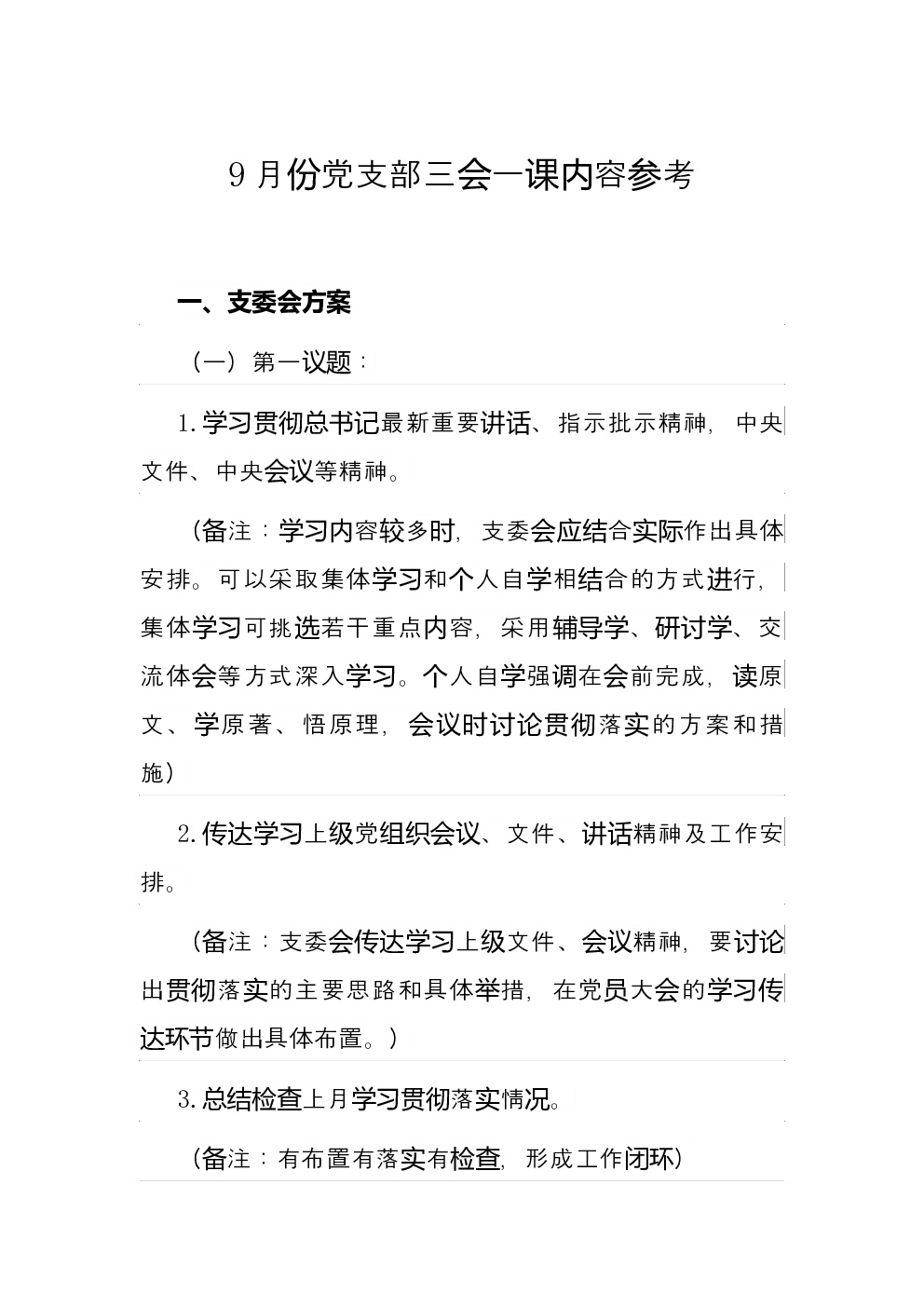 9月份党支部三会一课内容参考

一、支委会方案

（一）第一议题：

1.学习贯彻总书记最新重要讲话、指示批示精神，中央文件、中央会议等精神。

（备注：学习内容较多时，支委会应结合实际作出具体安排。可以采取集体学习和个人自学相结合的方式进行，集体学习可挑选若干重点内容，采用辅导学、研讨学、交流体会等方式深入学习。个人自学强调在会前完成，读原文、学原著、悟原理，会议时讨论贯彻落实的方案和措施）

2.传达学习上级党组织会议、文件、讲话精神及工作安排。

（备注：支委会传达学习上级文件、会议精神，要讨论出贯彻落实的主要思路和具体举措，在党员大会的学习传达环节做出具体布置。）

3.总结检查上月学习贯彻落实情况。

（备注：有布置有落实有检查，形成工作闭环）